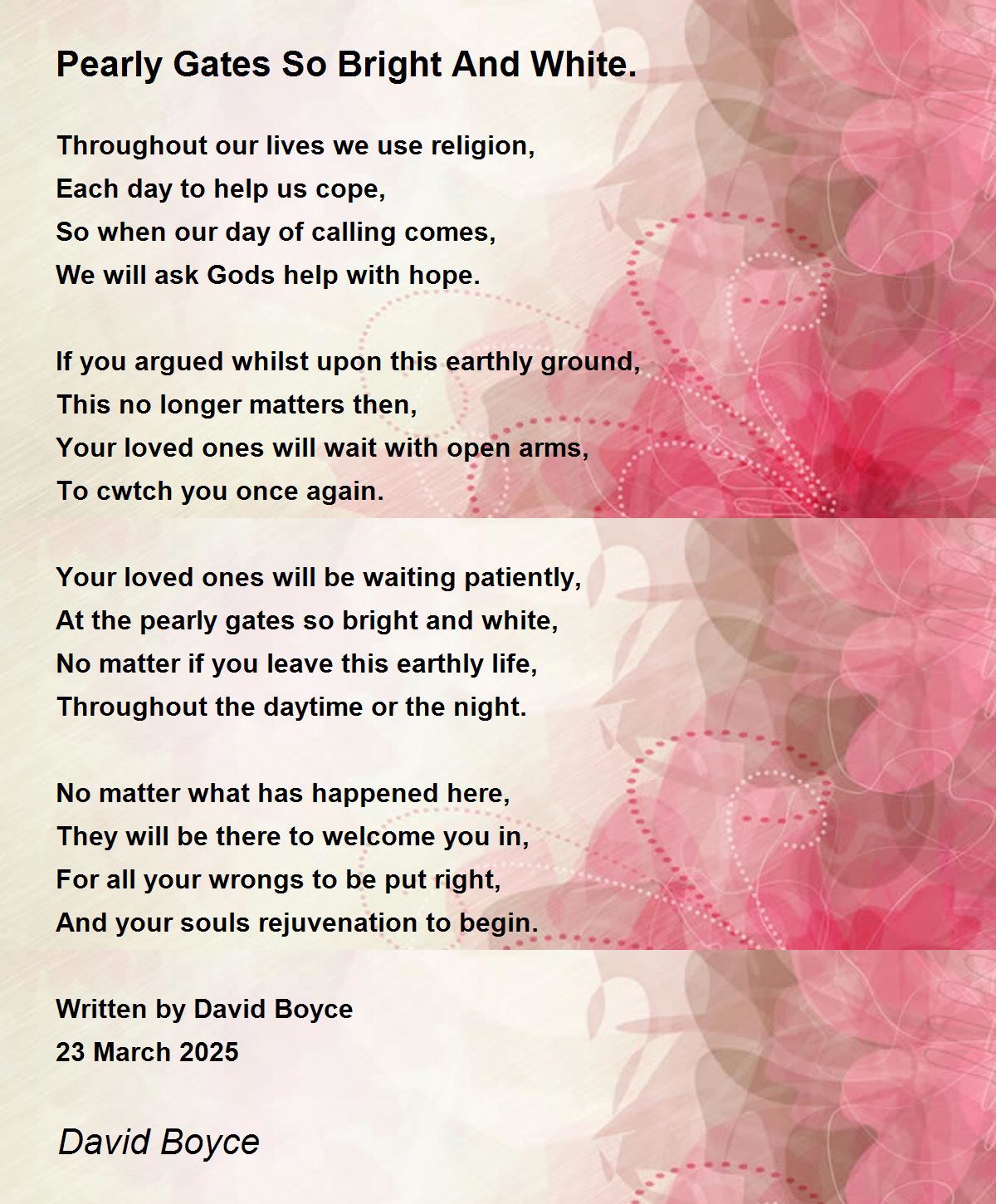 Pearly Gates So Bright And White.

Throughout our lives we use religion,
Each day to help us cope,
So when our day of calling comes,
We will ask Gods help with hope.

If you argued whilst upon this earthly ground,
This no longer matters then,
Your loved ones will wait with open arms,
To cwtch you once again.

Your loved ones will be waiting patiently,
At the pearly gates so bright and white,
No matter if you leave this earthly life,
Throughout the daytime or the night.

No matter what has happened here,
They will be there to welcome you in,
For all your wrongs to be put right,
And your souls rejuvenation to begin.

Written by David Boyce
23 March 2025

David Boyce